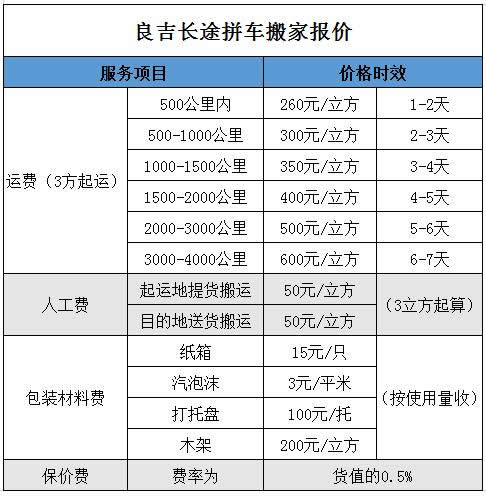 良吉长途拼车搬家报价

| 服务项目 | | 价格时效 | |
|---|---|---|---|
| 运费（3方起运） | 500公里内 | 260元/立方 | 1-2天 |
| | 500-1000公里 | 300元/立方 | 2-3天 |
| | 1000-1500公里 | 350元/立方 | 3-4天 |
| | 1500-2000公里 | 400元/立方 | 4-5天 |
| | 2000-3000公里 | 500元/立方 | 5-6天 |
| | 3000-4000公里 | 600元/立方 | 6-7天 |
| 人工费 | 起运地提货搬运 | 50元/立方 | （3立方起算） |
| | 目的地送货搬运 | 50元/立方 | |
| 包装材料费 | 纸箱 | 15元/只 | （按使用量收） |
| | 汽泡沫 | 3元/平米 | |
| | 打托盘 | 100元/托 | |
| | 木架 | 200元/立方 | |
| 保价费 | 费率为 | 货值的0.5% | |